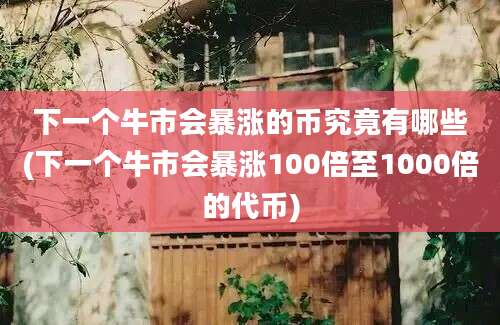 下一个牛市会暴涨的币究竟有哪些(下一个牛市会暴涨100倍至1000倍的代币)